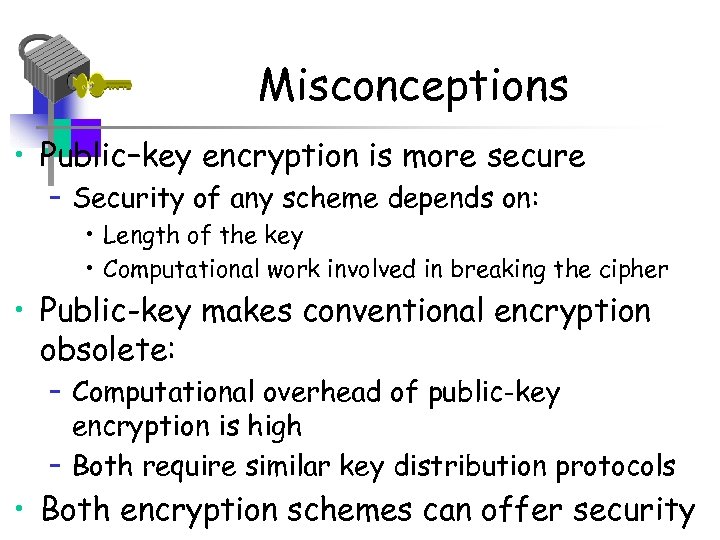 Misconceptions

• Public–key encryption is more secure
  – Security of any scheme depends on:
    • Length of the key
    • Computational work involved in breaking the cipher
• Public-key makes conventional encryption obsolete:
  – Computational overhead of public-key encryption is high
  – Both require similar key distribution protocols
• Both encryption schemes can offer security